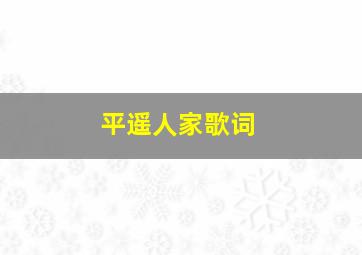 平遥人家歌词